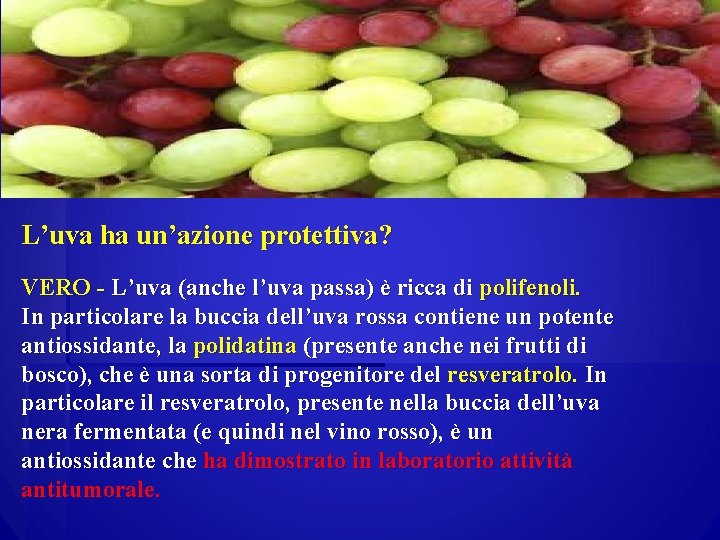 L’uva ha un’azione protettiva?

VERO - L’uva (anche l’uva passa) è ricca di polifenoli. In particolare la buccia dell’uva rossa contiene un potente antiossidante, la polidatina (presente anche nei frutti di bosco), che è una sorta di progenitore del resveratrolo. In particolare il resveratrolo, presente nella buccia dell’uva nera fermentata (e quindi nel vino rosso), è un antiossidante che ha dimostrato in laboratorio attività antitumorale.